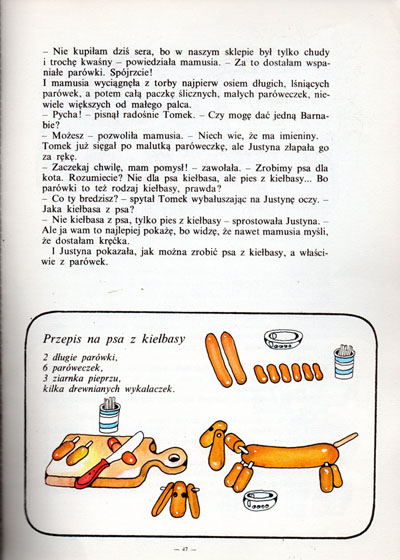 – Nie kupiłam dziś sera, bo w naszym sklepie był tylko chudy i trochę kwaśny – powiedziała mamusia. – Za to dostałam wspaniałe parówki. Spójrzcie!
I mamusia wyciągnęła z torby najpierw osiem długich, lśniących parówek, a potem całą paczkę ślicznych, małych paróweczek, niewiele większych od małego palca.
– Pycha! – pisnął radośnie Tomek. – Czy mogę dać jedną Barnabie?
– Możesz – pozwoliła mamusia. – Niech wie, że ma imieniny.
Tomek już sięgał po malutką paróweczkę, ale Justyna złapała go za rękę.
– Zaczekaj chwilę, mam pomysł! – zawołała. – Zrobimy psa dla kota. Rozumiecie? Nie dla psa kiełbasa, ale pies z kiełbasy... Bo parówki to też rodzaj kiełbasy, prawda?
– Co ty bredzisz? – spytał Tomek wybałuszając na Justynę oczy. – Jaka kiełbasa z psa?
– Nie kiełbasa z psa, tylko pies z kiełbasy – sprostowała Justyna. – Ale ja wam to najlepiej pokażę, bo widzę, że nawet mamusia myśli, że dostałam kręćka.
I Justyna pokazała, jak można zrobić psa z kiełbasy, a właściwie z parówek.

Przepis na psa z kiełbasy
2 długie parówki,
6 paróweczek,
3 ziarnka pieprzu,
kilka drewnianych wykałaczek.

— 47 —